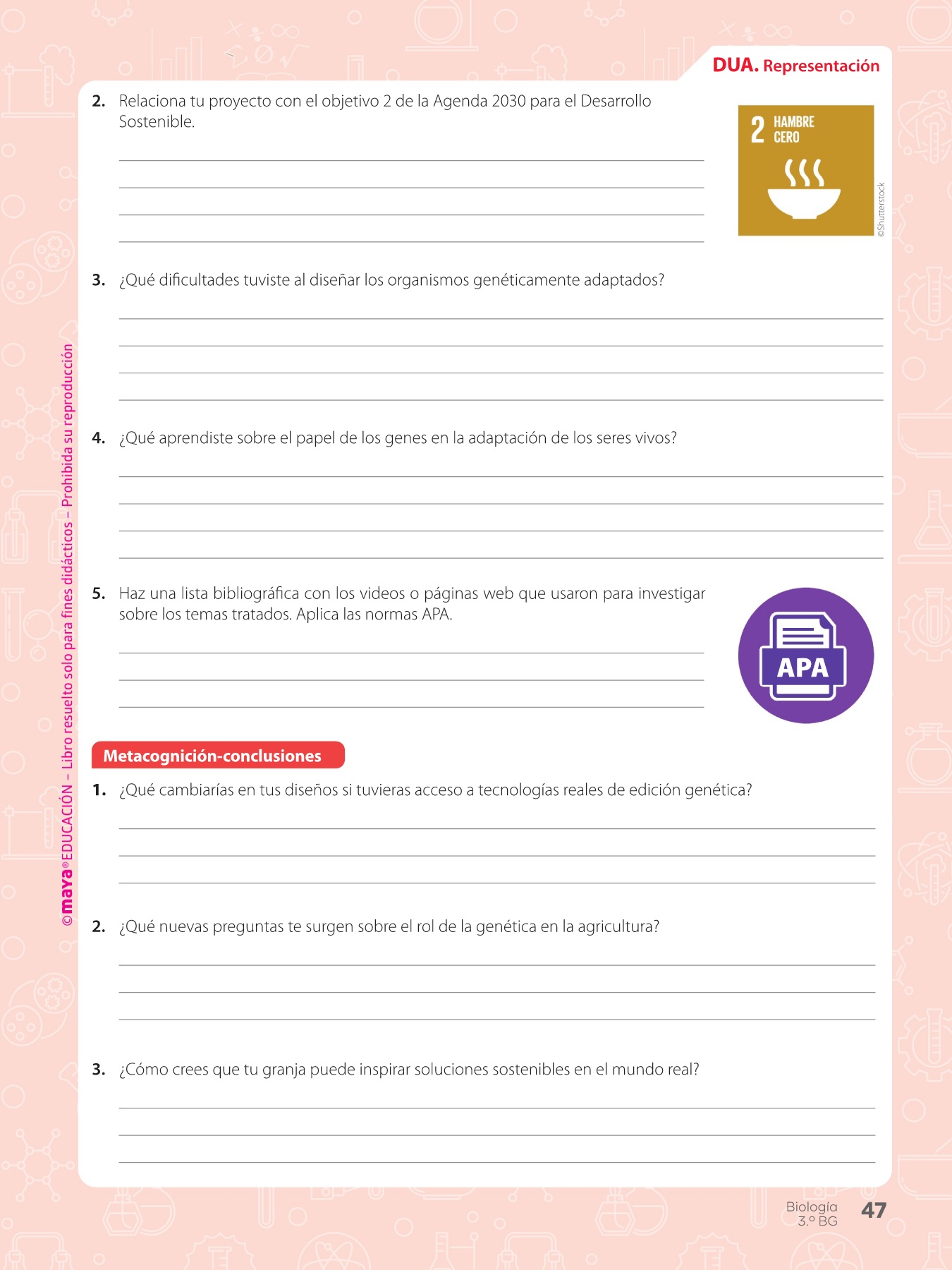 DUA. Representación

2. Relaciona tu proyecto con el objetivo 2 de la Agenda 2030 para el Desarrollo Sostenible.

2 HAMBRE CERO

©Shutterstock

3. ¿Qué dificultades tuviste al diseñar los organismos genéticamente adaptados?

4. ¿Qué aprendiste sobre el papel de los genes en la adaptación de los seres vivos?

5. Haz una lista bibliográfica con los videos o páginas web que usaron para investigar sobre los temas tratados. Aplica las normas APA.

APA

Metacognición-conclusiones

1. ¿Qué cambiarías en tus diseños si tuvieras acceso a tecnologías reales de edición genética?

2. ¿Qué nuevas preguntas te surgen sobre el rol de la genética en la agricultura?

3. ¿Cómo crees que tu granja puede inspirar soluciones sostenibles en el mundo real?

©maya® EDUCACIÓN – Libro resuelto solo para fines didácticos – Prohibida su reproducción

Biología 3.º BG 47